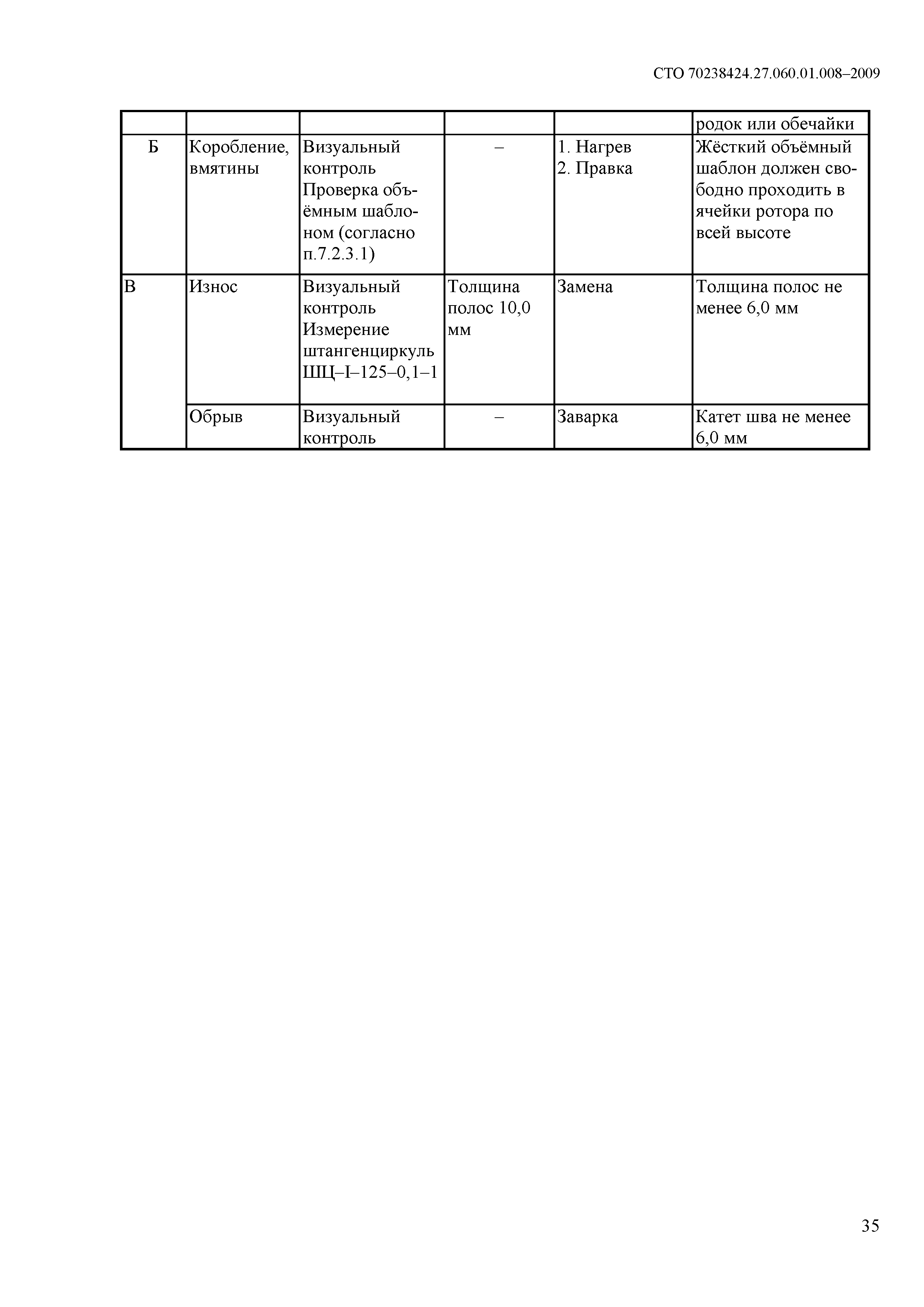 СТО 70238424.27.060.01.008–2009

| | | | | | родок или обечайки |
|---|---|---|---|---|---|
| Б | Коробление, вмятины | Визуальный контроль Проверка объёмным шаблоном (согласно п.7.2.3.1) | – | 1. Нагрев 2. Правка | Жёсткий объёмный шаблон должен свободно проходить в ячейки ротора по всей высоте |
| В | Износ | Визуальный контроль Измерение штангенциркуль ШЦ–I–125–0,1–1 | Толщина полос 10,0 мм | Замена | Толщина полос не менее 6,0 мм |
| | Обрыв | Визуальный контроль | – | Заварка | Катет шва не менее 6,0 мм |

35